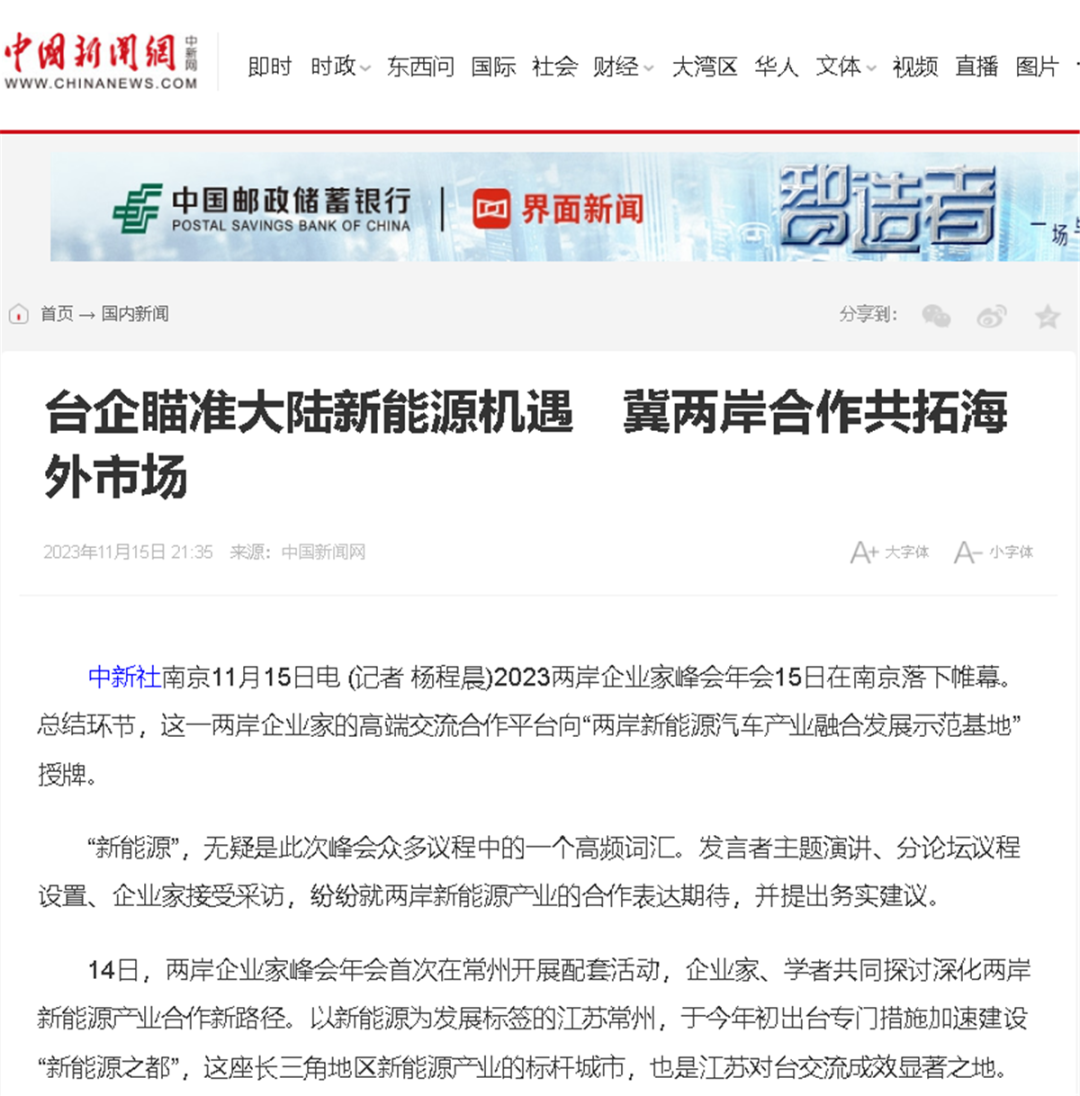 中国新闻网 中新网
WWW.CHINANEWS.COM

即时 时政 东西问 国际 社会 财经 大湾区 华人 文体 视频 直播 图片

中国邮政储蓄银行
POSTAL SAVINGS BANK OF CHINA
界面新闻
智造者
一场

首页 → 国内新闻

分享到：

台企瞄准大陆新能源机遇　冀两岸合作共拓海外市场

2023年11月15日 21:35　来源：中国新闻网

A+ 大字体　A- 小字体

中新社南京11月15日电 (记者 杨程晨)2023两岸企业家峰会年会15日在南京落下帷幕。总结环节，这一两岸企业家的高端交流合作平台向“两岸新能源汽车产业融合发展示范基地”授牌。

“新能源”，无疑是此次峰会众多议程中的一个高频词汇。发言者主题演讲、分论坛议程设置、企业家接受采访，纷纷就两岸新能源产业的合作表达期待，并提出务实建议。

14日，两岸企业家峰会年会首次在常州开展配套活动，企业家、学者共同探讨深化两岸新能源产业合作新路径。以新能源为发展标签的江苏常州，于今年初出台专门措施加速建设“新能源之都”，这座长三角地区新能源产业的标杆城市，也是江苏对台交流成效显著之地。